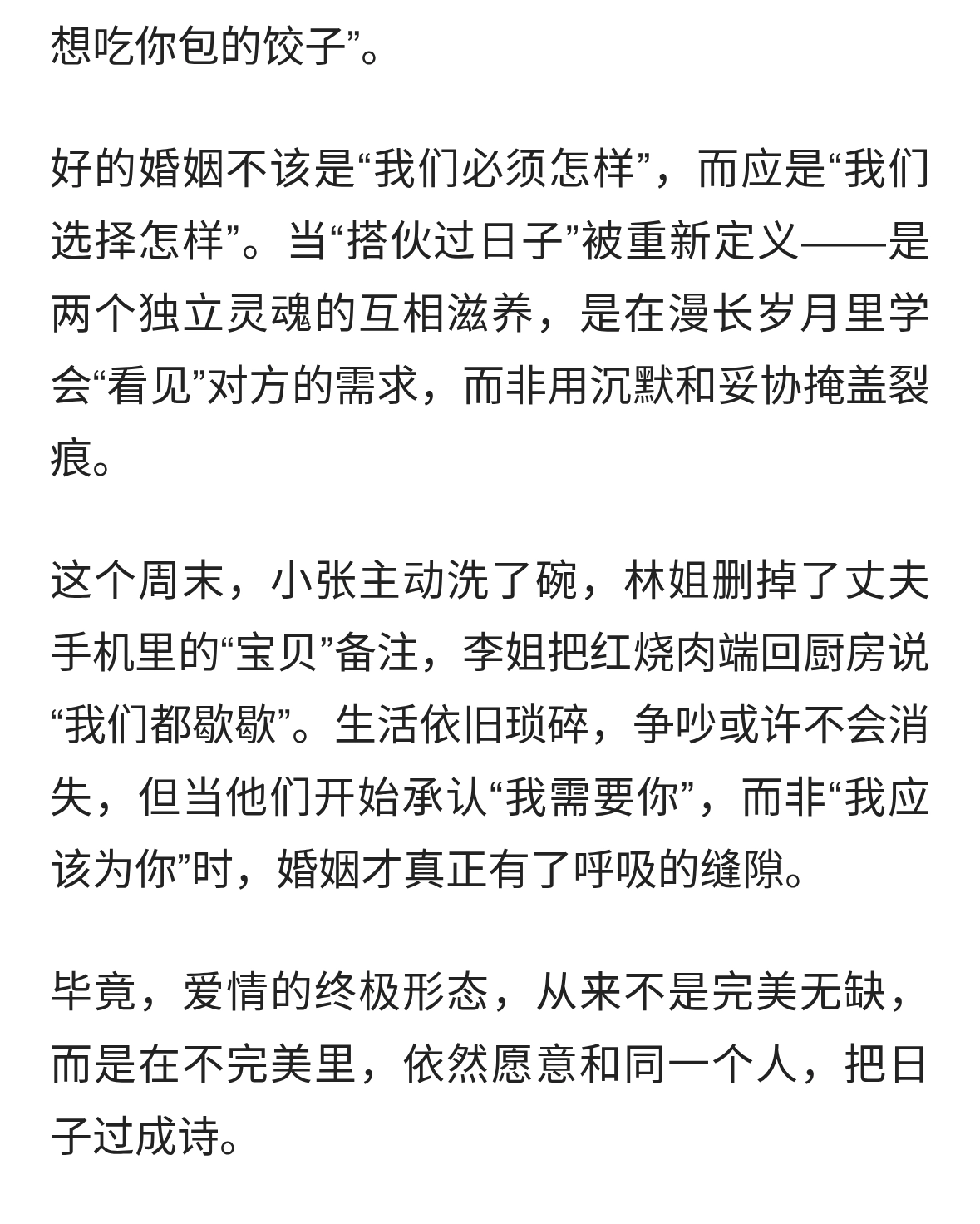 想吃你包的饺子”。

好的婚姻不该是“我们必须怎样”，而应是“我们选择怎样”。当“搭伙过日子”被重新定义——是两个独立灵魂的互相滋养，是在漫长岁月里学会“看见”对方的需求，而非用沉默和妥协掩盖裂痕。

这个周末，小张主动洗了碗，林姐删掉了丈夫手机里的“宝贝”备注，李姐把红烧肉端回厨房说“我们都歇歇”。生活依旧琐碎，争吵或许不会消失，但当他们开始承认“我需要你”，而非“我应该为你”时，婚姻才真正有了呼吸的缝隙。

毕竟，爱情的终极形态，从来不是完美无缺，而是在不完美里，依然愿意和同一个人，把日子过成诗。